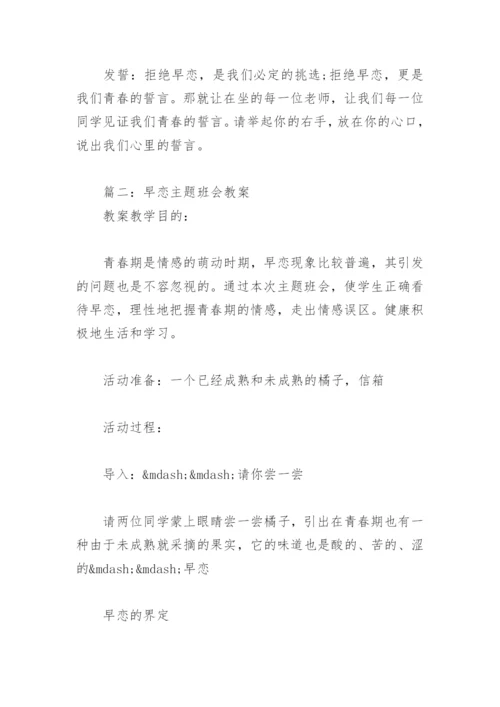 发誓：拒绝早恋，是我们必定的挑选;拒绝早恋，更是我们青春的誓言。那就让在坐的每一位老师，让我们每一位同学见证我们青春的誓言。请举起你的右手，放在你的心口，说出我们心里的誓言。

篇二：早恋主题班会教案
教案教学目的：

青春期是情感的萌动时期，早恋现象比较普遍，其引发的问题也是不容忽视的。通过本次主题班会，使学生正确看待早恋，理性地把握青春期的情感，走出情感误区。健康积极地生活和学习。

活动准备：一个已经成熟和未成熟的橘子，信箱

活动过程：

导入：&mdash;&mdash;请你尝一尝

请两位同学蒙上眼睛尝一尝橘子，引出在青春期也有一种由于未成熟就采摘的果实，它的味道也是酸的、苦的、涩的&mdash;&mdash;早恋

早恋的界定